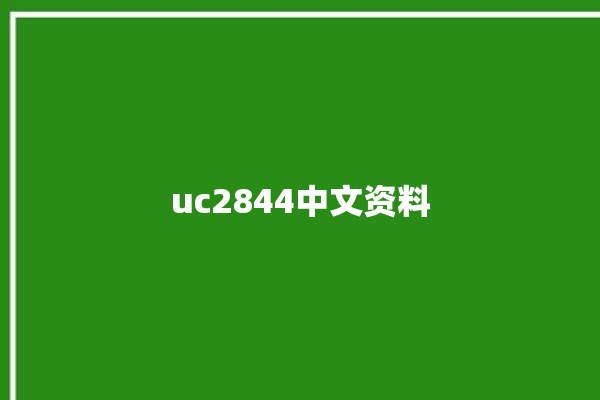 uc2844中文资料